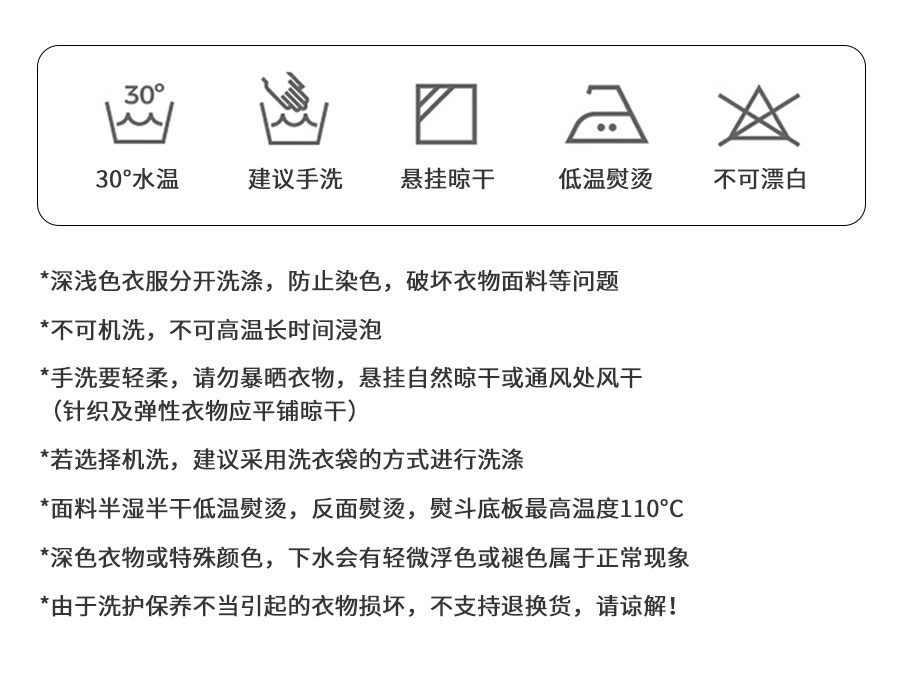 30°

30°水温

建议手洗

悬挂晾干

低温熨烫

不可漂白

*深浅色衣服分开洗涤，防止染色，破坏衣物面料等问题

*不可机洗，不可高温长时间浸泡

*手洗要轻柔，请勿暴晒衣物，悬挂自然晾干或通风处风干（针织及弹性衣物应平铺晾干）

*若选择机洗，建议采用洗衣袋的方式进行洗涤

*面料半湿半干低温熨烫，反面熨烫，熨斗底板最高温度110°C

*深色衣物或特殊颜色，下水会有轻微浮色或褪色属于正常现象

*由于洗护保养不当引起的衣物损坏，不支持退换货，请谅解！